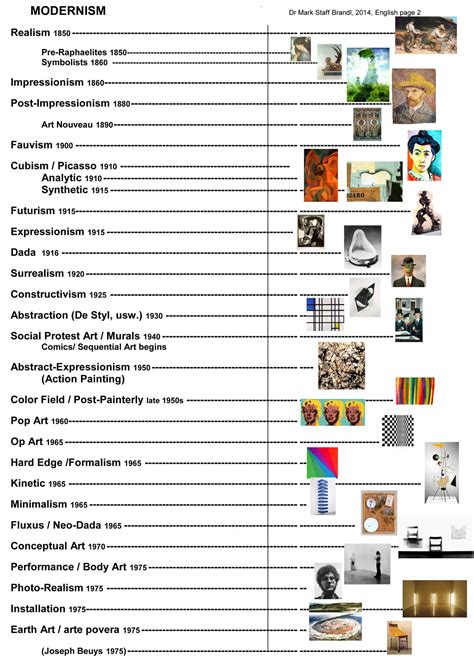 MODERNISM

Dr Mark Staff Brandl, 2014, English page 2

Realism 1850

Pre-Raphaelites 1850
Symbolists 1860

Impressionism 1860

Post-Impressionism 1880

Art Nouveau 1890

Fauvism 1900

Cubism / Picasso 1910
Analytic 1910
Synthetic 1915

Futurism 1915

Expressionism 1915

Dada 1916

Surrealism 1920

Constructivism 1925

Abstraction (De Styl, usw.) 1930

Social Protest Art / Murals 1940
Comics/ Sequential Art begins

Abstract-Expressionism 1950
(Action Painting)

Color Field / Post-Painterly late 1950s

Pop Art 1960

Op Art 1965

Hard Edge /Formalism 1965

Kinetic 1965

Minimalism 1965

Fluxus / Neo-Dada 1965

Conceptual Art 1970

Performance / Body Art 1975

Photo-Realism 1975

Installation 1975

Earth Art / arte povera 1975

(Joseph Beuys 1975)